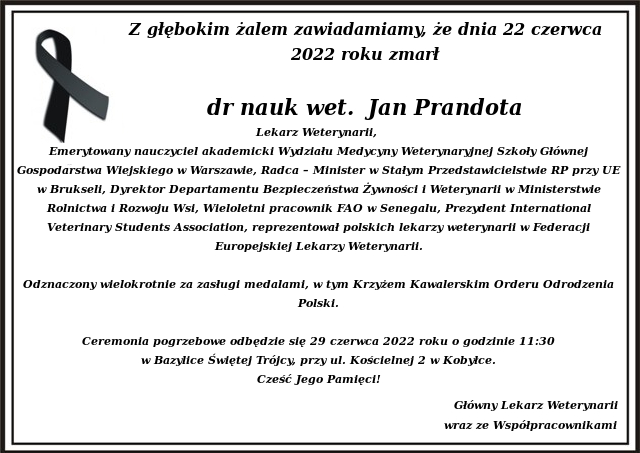 Z głębokim żalem zawiadamiamy, że dnia 22 czerwca 2022 roku zmarł

dr nauk wet. Jan Prandota

Lekarz Weterynarii,
Emerytowany nauczyciel akademicki Wydziału Medycyny Weterynaryjnej Szkoły Głównej Gospodarstwa Wiejskiego w Warszawie, Radca – Minister w Stałym Przedstawicielstwie RP przy UE w Brukseli, Dyrektor Departamentu Bezpieczeństwa Żywności i Weterynarii w Ministerstwie Rolnictwa i Rozwoju Wsi, Wieloletni pracownik FAO w Senegalu, Prezydent International Veterinary Students Association, reprezentował polskich lekarzy weterynarii w Federacji Europejskiej Lekarzy Weterynarii.

Odznaczony wielokrotnie za zasługi medalami, w tym Krzyżem Kawalerskim Orderu Odrodzenia Polski.

Ceremonia pogrzebowe odbędzie się 29 czerwca 2022 roku o godzinie 11:30 w Bazylice Świętej Trójcy, przy ul. Kościelnej 2 w Kobyłce.
Cześć Jego Pamięci!

Główny Lekarz Weterynarii
wraz ze Współpracownikami